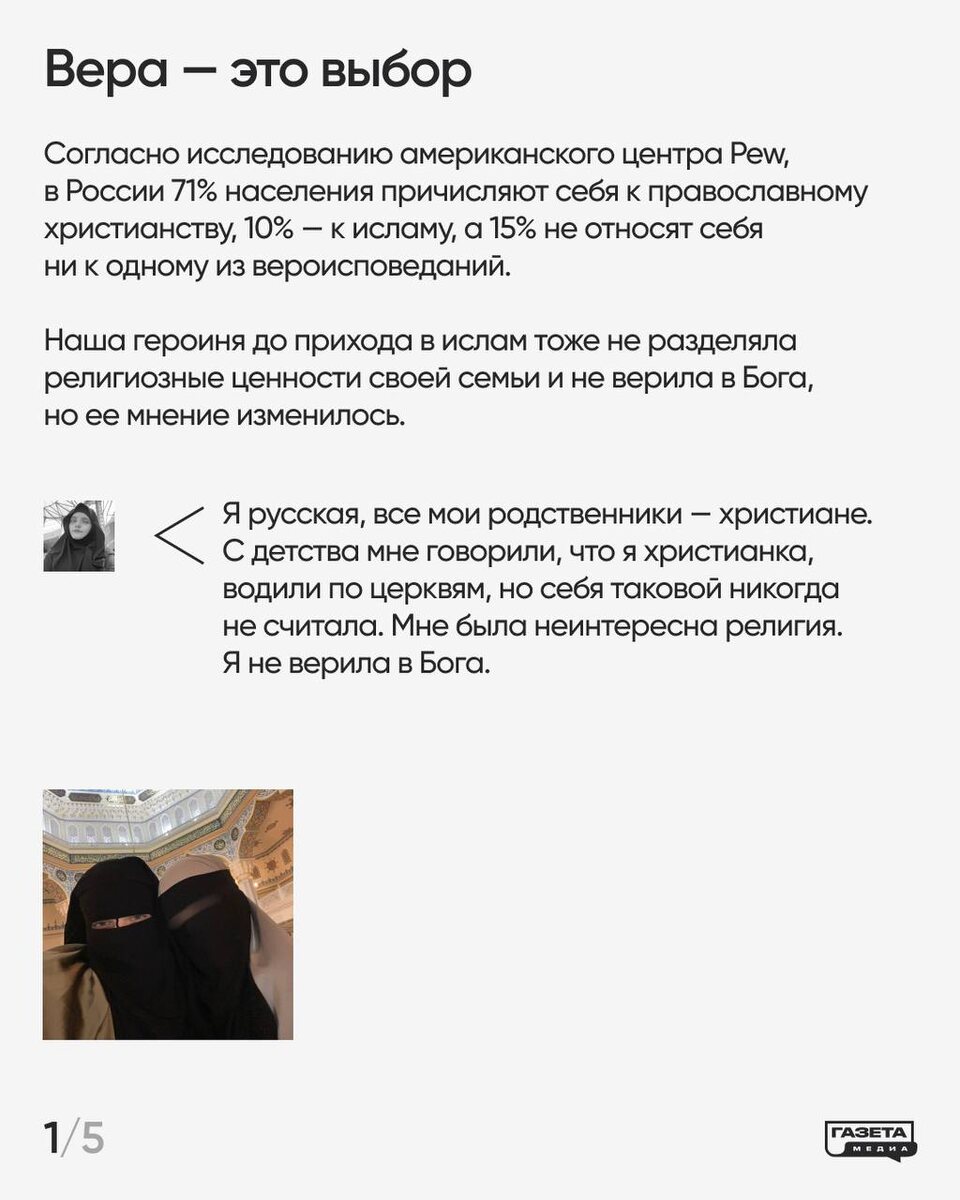 Вера — это выбор

Согласно исследованию американского центра Pew, в России 71% населения причисляют себя к православному христианству, 10% — к исламу, а 15% не относят себя ни к одному из вероисповеданий.

Наша героиня до прихода в ислам тоже не разделяла религиозные ценности своей семьи и не верила в Бога, но ее мнение изменилось.

Я русская, все мои родственники — христиане. С детства мне говорили, что я христианка, водили по церквям, но себя таковой никогда не считала. Мне была неинтересна религия. Я не верила в Бога.

1/5

ГАЗЕТА МЕДИА